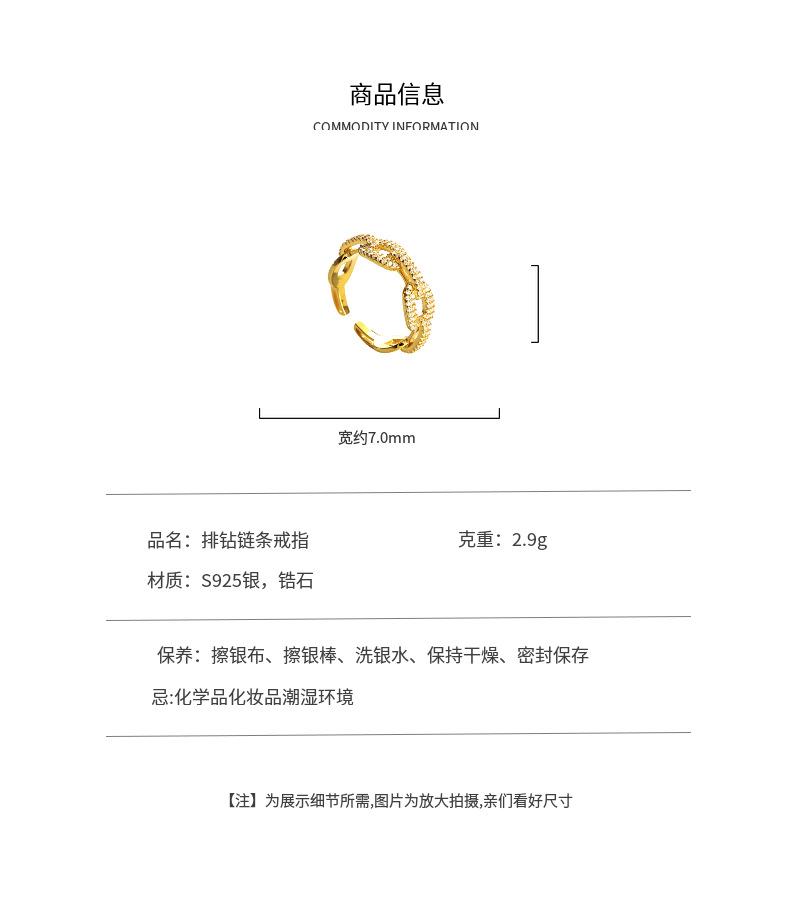 商品信息

COMMODITY INFORMATION

宽约7.0mm

品名：排钻链条戒指

克重：2.9g

材质：S925银，锆石

保养：擦银布、擦银棒、洗银水、保持干燥、密封保存

忌:化学品化妆品潮湿环境

【注】为展示细节所需,图片为放大拍摄,亲们看好尺寸